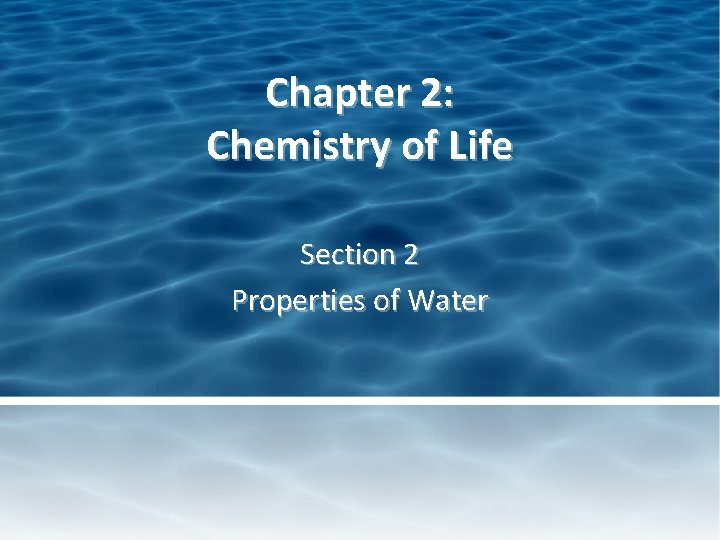 Chapter 2:
Chemistry of Life

Section 2
Properties of Water